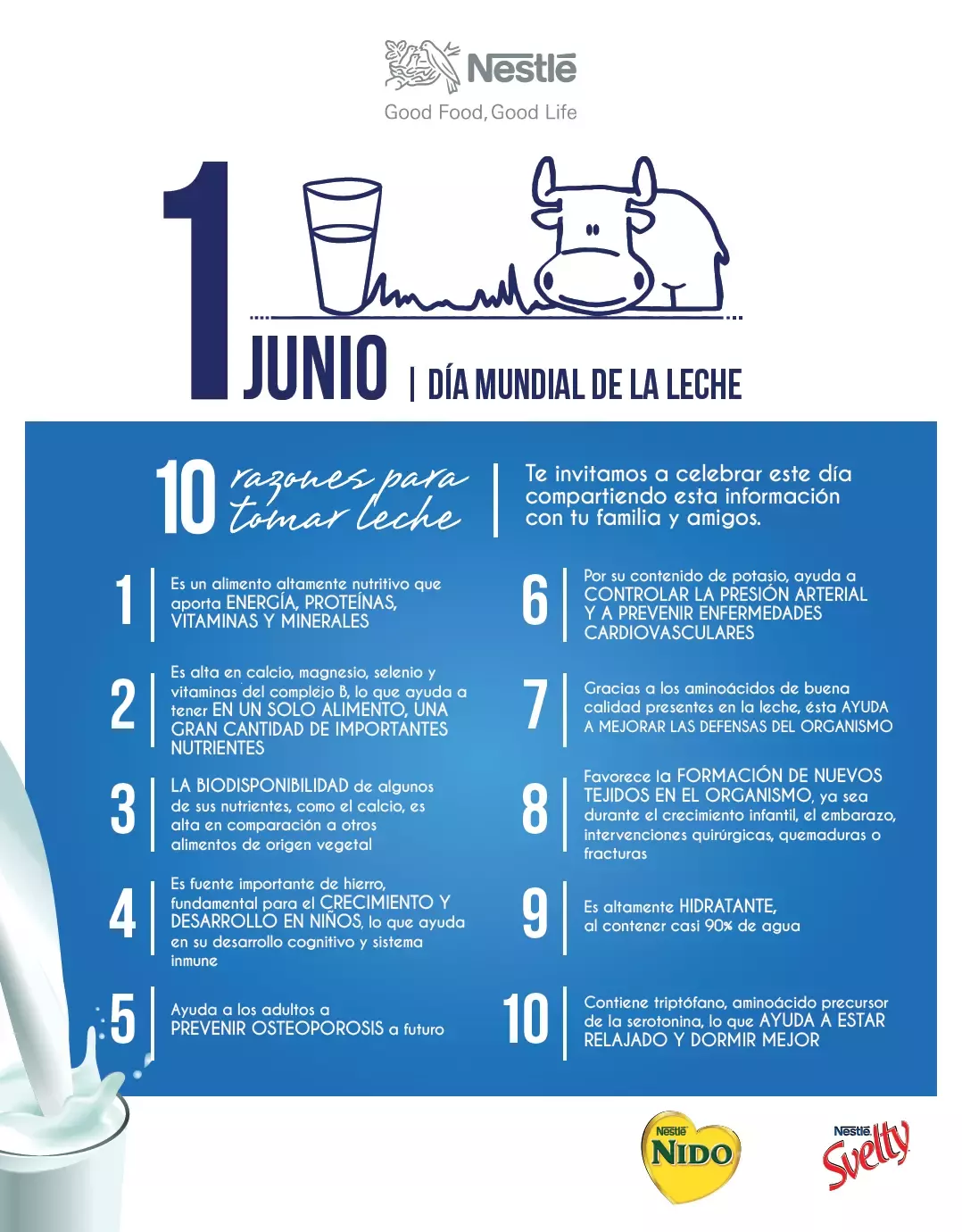 Nestlé
Good Food, Good Life

1 JUNIO | DÍA MUNDIAL DE LA LECHE

10 razones para tomar leche

Te invitamos a celebrar este día compartiendo esta información con tu familia y amigos.

1 Es un alimento altamente nutritivo que aporta ENERGÍA, PROTEÍNAS, VITAMINAS Y MINERALES

2 Es alta en calcio, magnesio, selenio y vitaminas del complejo B, lo que ayuda a tener EN UN SOLO ALIMENTO, UNA GRAN CANTIDAD DE IMPORTANTES NUTRIENTES

3 LA BIODISPONIBILIDAD de algunos de sus nutrientes, como el calcio, es alta en comparación a otros alimentos de origen vegetal

4 Es fuente importante de hierro, fundamental para el CRECIMIENTO Y DESARROLLO EN NIÑOS, lo que ayuda en su desarrollo cognitivo y sistema inmune

5 Ayuda a los adultos a PREVENIR OSTEOPOROSIS a futuro

6 Por su contenido de potasio, ayuda a CONTROLAR LA PRESIÓN ARTERIAL Y A PREVENIR ENFERMEDADES CARDIOVASCULARES

7 Gracias a los aminoácidos de buena calidad presentes en la leche, ésta AYUDA A MEJORAR LAS DEFENSAS DEL ORGANISMO

8 Favorece la FORMACIÓN DE NUEVOS TEJIDOS EN EL ORGANISMO, ya sea durante el crecimiento infantil, el embarazo, intervenciones quirúrgicas, quemaduras o fracturas

9 Es altamente HIDRATANTE, al contener casi 90% de agua

10 Contiene triptófano, aminoácido precursor de la serotonina, lo que AYUDA A ESTAR RELAJADO Y DORMIR MEJOR

Nestlé NIDO
Nestlé Svelty